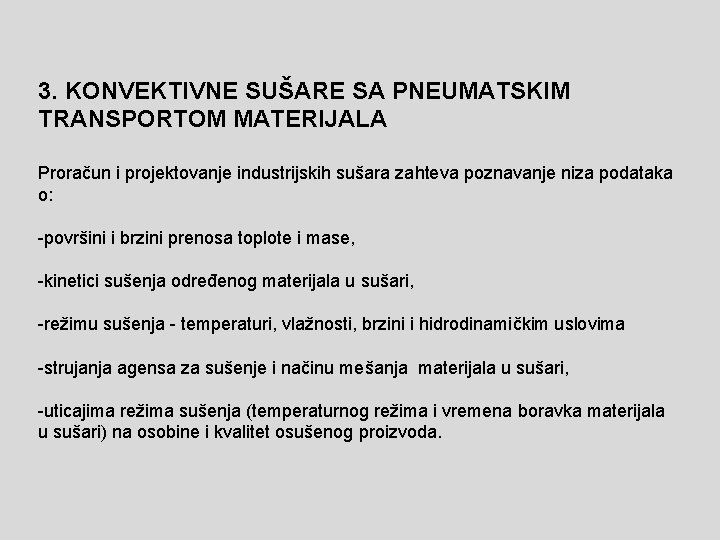 3. KONVEKTIVNE SUŠARE SA PNEUMATSKIM TRANSPORTOM MATERIJALA

Proračun i projektovanje industrijskih sušara zahteva poznavanje niza podataka o:

-površini i brzini prenosa toplote i mase,

-kinetici sušenja određenog materijala u sušari,

-režimu sušenja - temperaturi, vlažnosti, brzini i hidrodinamičkim uslovima

-strujanja agensa za sušenje i načinu mešanja materijala u sušari,

-uticajima režima sušenja (temperaturnog režima i vremena boravka materijala u sušari) na osobine i kvalitet osušenog proizvoda.